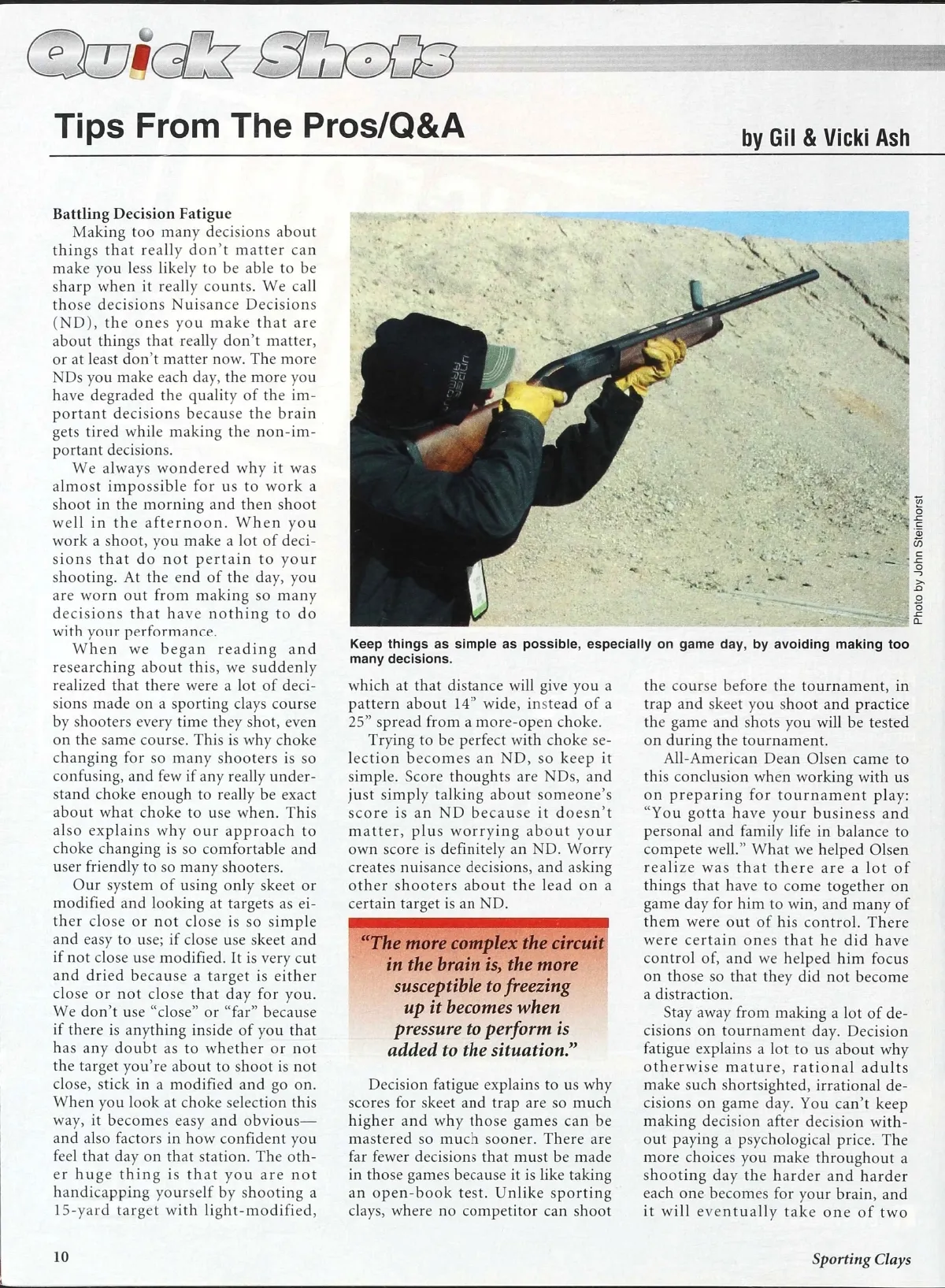 Quick Shots

Tips From The Pros/Q&A

by Gil & Vicki Ash

Battling Decision Fatigue

Making too many decisions about things that really don't matter can make you less likely to be able to be sharp when it really counts. We call those decisions Nuisance Decisions (ND), the ones you make that are about things that really don't matter, or at least don't matter now. The more NDs you make each day, the more you have degraded the quality of the important decisions because the brain gets tired while making the non-important decisions.

We always wondered why it was almost impossible for us to work a shoot in the morning and then shoot well in the afternoon. When you work a shoot, you make a lot of decisions that do not pertain to your shooting. At the end of the day, you are worn out from making so many decisions that have nothing to do with your performance.

When we began reading and researching about this, we suddenly realized that there were a lot of decisions made on a sporting clays course by shooters every time they shot, even on the same course. This is why choke changing for so many shooters is so confusing, and few if any really understand choke enough to really be exact about what choke to use when. This also explains why our approach to choke changing is so comfortable and user friendly to so many shooters.

Our system of using only skeet or modified and looking at targets as either close or not close is so simple and easy to use; if close use skeet and if not close use modified. It is very cut and dried because a target is either close or not close that day for you. We don't use "close" or "far" because if there is anything inside of you that has any doubt as to whether or not the target you're about to shoot is not close, stick in a modified and go on. When you look at choke selection this way, it becomes easy and obvious—and also factors in how confident you feel that day on that station. The other huge thing is that you are not handicapping yourself by shooting a 15-yard target with light-modified,

Photo by John Steinhorst

Keep things as simple as possible, especially on game day, by avoiding making too many decisions.

which at that distance will give you a pattern about 14" wide, instead of a 25" spread from a more-open choke.

Trying to be perfect with choke selection becomes an ND, so keep it simple. Score thoughts are NDs, and just simply talking about someone's score is an ND because it doesn't matter, plus worrying about your own score is definitely an ND. Worry creates nuisance decisions, and asking other shooters about the lead on a certain target is an ND.

"The more complex the circuit in the brain is, the more susceptible to freezing up it becomes when pressure to perform is added to the situation."

Decision fatigue explains to us why scores for skeet and trap are so much higher and why those games can be mastered so much sooner. There are far fewer decisions that must be made in those games because it is like taking an open-book test. Unlike sporting clays, where no competitor can shoot

the course before the tournament, in trap and skeet you shoot and practice the game and shots you will be tested on during the tournament.

All-American Dean Olsen came to this conclusion when working with us on preparing for tournament play: "You gotta have your business and personal and family life in balance to compete well." What we helped Olsen realize was that there are a lot of things that have to come together on game day for him to win, and many of them were out of his control. There were certain ones that he did have control of, and we helped him focus on those so that they did not become a distraction.

Stay away from making a lot of decisions on tournament day. Decision fatigue explains a lot to us about why otherwise mature, rational adults make such shortsighted, irrational decisions on game day. You can't keep making decision after decision without paying a psychological price. The more choices you make throughout a shooting day the harder and harder each one becomes for your brain, and it will eventually take one of two

10

Sporting Clays